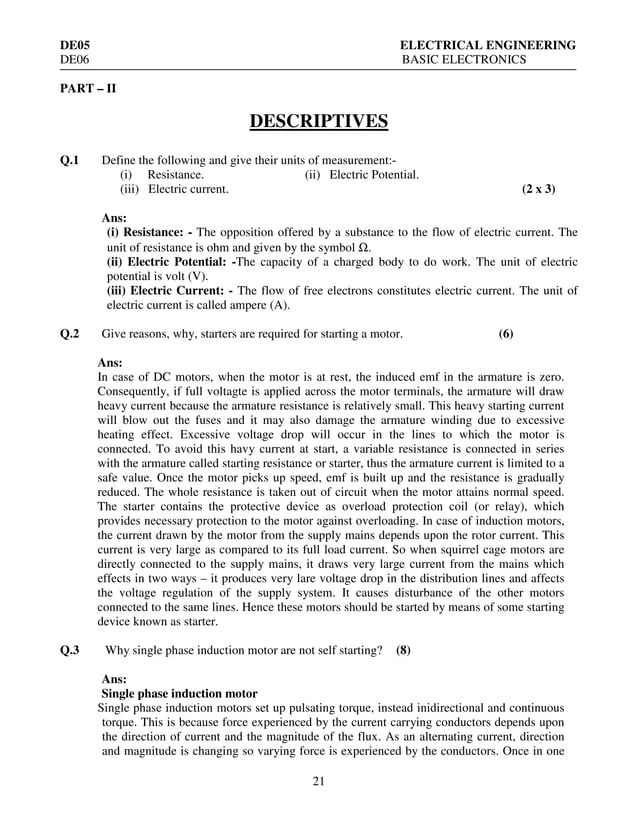 DE05 ELECTRICAL ENGINEERING
DE06 BASIC ELECTRONICS

PART – II

DESCRIPTIVES

Q.1 Define the following and give their units of measurement:-
(i) Resistance. (ii) Electric Potential.
(iii) Electric current. (2 x 3)

Ans:
(i) Resistance: - The opposition offered by a substance to the flow of electric current. The unit of resistance is ohm and given by the symbol Ω.
(ii) Electric Potential: -The capacity of a charged body to do work. The unit of electric potential is volt (V).
(iii) Electric Current: - The flow of free electrons constitutes electric current. The unit of electric current is called ampere (A).

Q.2 Give reasons, why, starters are required for starting a motor. (6)

Ans:
In case of DC motors, when the motor is at rest, the induced emf in the armature is zero. Consequently, if full voltagte is applied across the motor terminals, the armature will draw heavy current because the armature resistance is relatively small. This heavy starting current will blow out the fuses and it may also damage the armature winding due to excessive heating effect. Excessive voltage drop will occur in the lines to which the motor is connected. To avoid this havy current at start, a variable resistance is connected in series with the armature called starting resistance or starter, thus the armature current is limited to a safe value. Once the motor picks up speed, emf is built up and the resistance is gradually reduced. The whole resistance is taken out of circuit when the motor attains normal speed. The starter contains the protective device as overload protection coil (or relay), which provides necessary protection to the motor against overloading. In case of induction motors, the current drawn by the motor from the supply mains depends upon the rotor current. This current is very large as compared to its full load current. So when squirrel cage motors are directly connected to the supply mains, it draws very large current from the mains which effects in two ways – it produces very lare voltage drop in the distribution lines and affects the voltage regulation of the supply system. It causes disturbance of the other motors connected to the same lines. Hence these motors should be started by means of some starting device known as starter.

Q.3 Why single phase induction motor are not self starting? (8)

Ans:
Single phase induction motor
Single phase induction motors set up pulsating torque, instead inidirectional and continuous torque. This is because force experienced by the current carrying conductors depends upon the direction of current and the magnitude of the flux. As an alternating current, direction and magnitude is changing so varying force is experienced by the conductors. Once in one

21